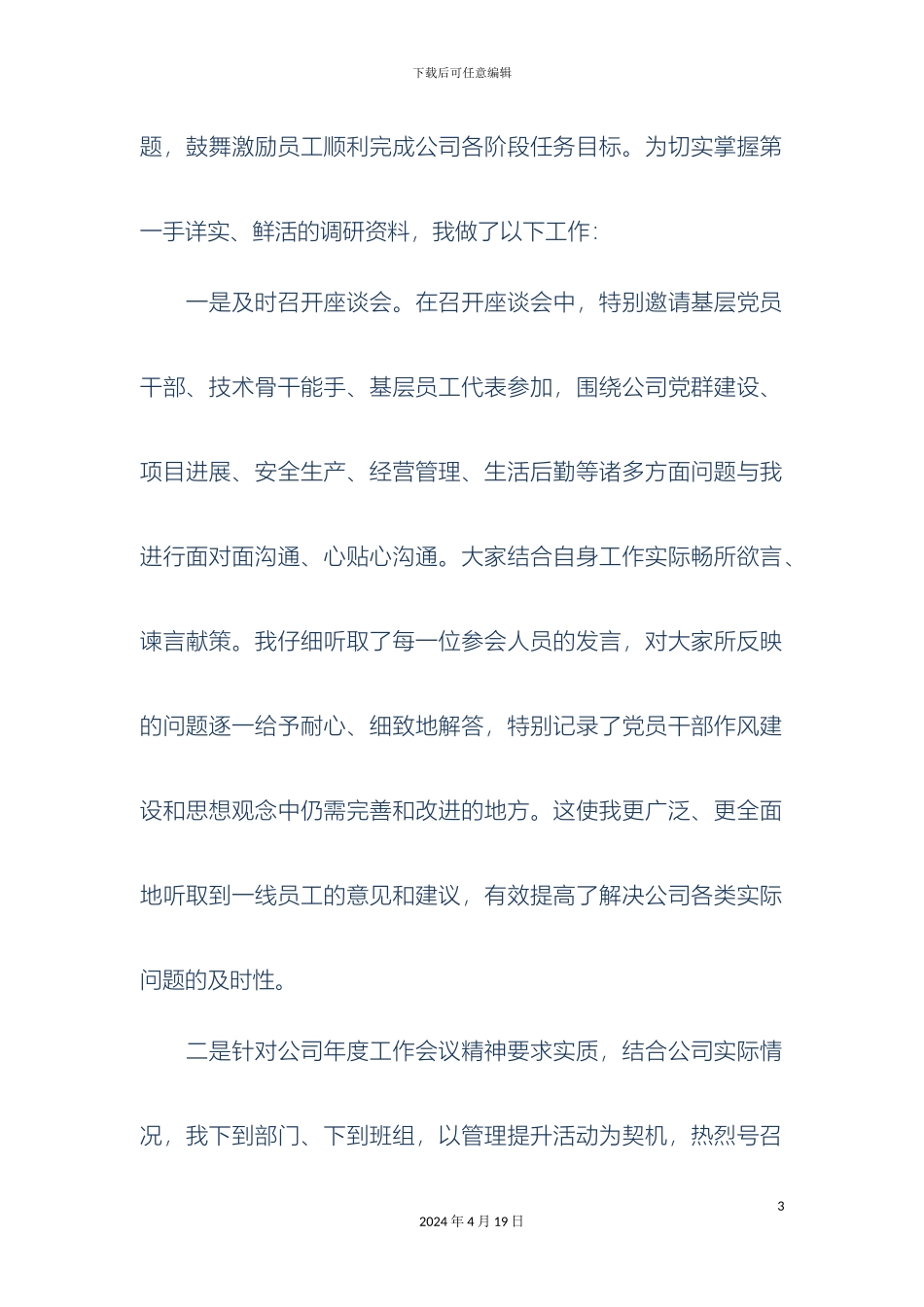 下载后可任意编辑

题，鼓舞激励员工顺利完成公司各阶段任务目标。为切实掌握第一手详实、鲜活的调研资料，我做了以下工作：

一是及时召开座谈会。在召开座谈会中，特别邀请基层党员干部、技术骨干能手、基层员工代表参加，围绕公司党群建设、项目进展、安全生产、经营管理、生活后勤等诸多方面问题与我进行面对面沟通、心贴心沟通。大家结合自身工作实际畅所欲言、谏言献策。我仔细听取了每一位参会人员的发言，对大家所反映的问题逐一给予耐心、细致地解答，特别记录了党员干部作风建设和思想观念中仍需完善和改进的地方。这使我更广泛、更全面地听取到一线员工的意见和建议，有效提高了解决公司各类实际问题的及时性。

二是针对公司年度工作会议精神要求实质，结合公司实际情况，我下到部门、下到班组，以管理提升活动为契机，热烈号召

3

2024 年 4 月 19 日